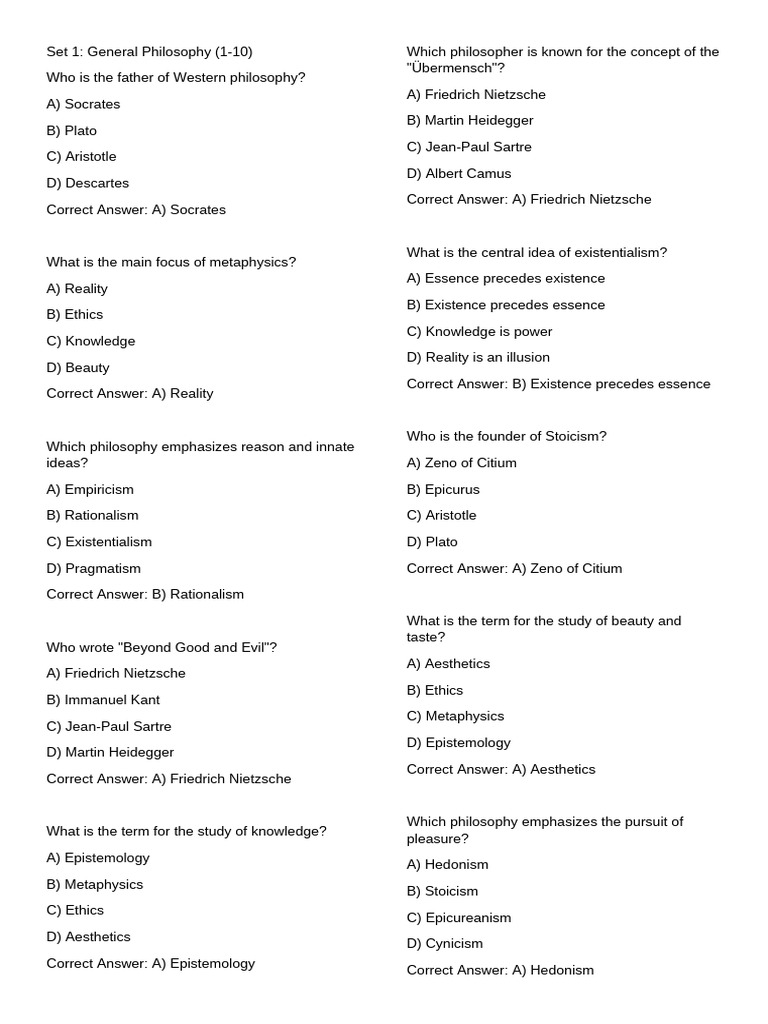 Set 1: General Philosophy (1-10)

Who is the father of Western philosophy?

A) Socrates

B) Plato

C) Aristotle

D) Descartes

Correct Answer: A) Socrates

What is the main focus of metaphysics?

A) Reality

B) Ethics

C) Knowledge

D) Beauty

Correct Answer: A) Reality

Which philosophy emphasizes reason and innate ideas?

A) Empiricism

B) Rationalism

C) Existentialism

D) Pragmatism

Correct Answer: B) Rationalism

Who wrote "Beyond Good and Evil"?

A) Friedrich Nietzsche

B) Immanuel Kant

C) Jean-Paul Sartre

D) Martin Heidegger

Correct Answer: A) Friedrich Nietzsche

What is the term for the study of knowledge?

A) Epistemology

B) Metaphysics

C) Ethics

D) Aesthetics

Correct Answer: A) Epistemology

Which philosopher is known for the concept of the "Übermensch"?

A) Friedrich Nietzsche

B) Martin Heidegger

C) Jean-Paul Sartre

D) Albert Camus

Correct Answer: A) Friedrich Nietzsche

What is the central idea of existentialism?

A) Essence precedes existence

B) Existence precedes essence

C) Knowledge is power

D) Reality is an illusion

Correct Answer: B) Existence precedes essence

Who is the founder of Stoicism?

A) Zeno of Citium

B) Epicurus

C) Aristotle

D) Plato

Correct Answer: A) Zeno of Citium

What is the term for the study of beauty and taste?

A) Aesthetics

B) Ethics

C) Metaphysics

D) Epistemology

Correct Answer: A) Aesthetics

Which philosophy emphasizes the pursuit of pleasure?

A) Hedonism

B) Stoicism

C) Epicureanism

D) Cynicism

Correct Answer: A) Hedonism